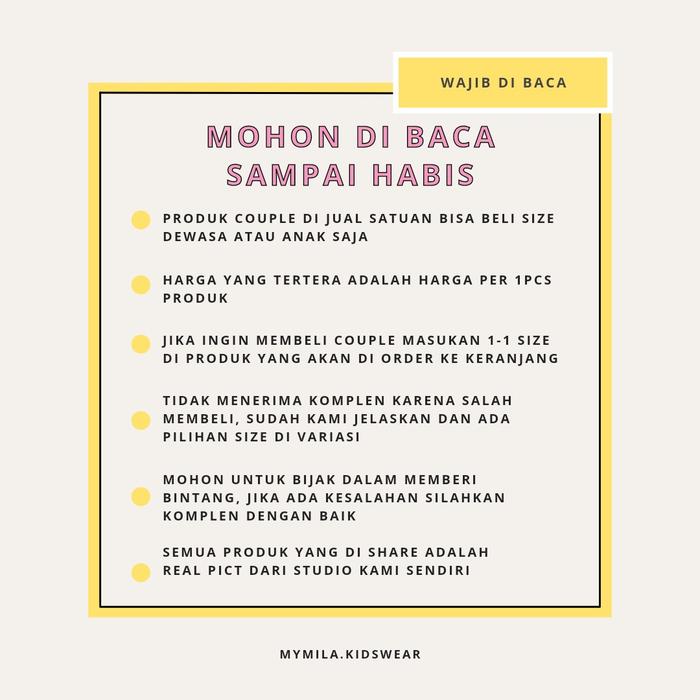 WAJIB DI BACA

MOHON DI BACA SAMPAI HABIS

PRODUK COUPLE DI JUAL SATUAN BISA BELI SIZE DEWASA ATAU ANAK SAJA

HARGA YANG TERTERA ADALAH HARGA PER 1PCS PRODUK

JIKA INGIN MEMBELI COUPLE MASUKAN 1-1 SIZE DI PRODUK YANG AKAN DI ORDER KE KERANJANG

TIDAK MENERIMA KOMPLEN KARENA SALAH MEMBELI, SUDAH KAMI JELASKAN DAN ADA PILIHAN SIZE DI VARIASI

MOHON UNTUK BIJAK DALAM MEMBERI BINTANG, JIKA ADA KESALAHAN SILAHKAN KOMPLEN DENGAN BAIK

SEMUA PRODUK YANG DI SHARE ADALAH REAL PICT DARI STUDIO KAMI SENDIRI

MYMILA.KIDSWEAR